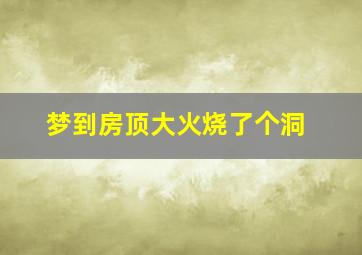 梦到房顶大火烧了个洞